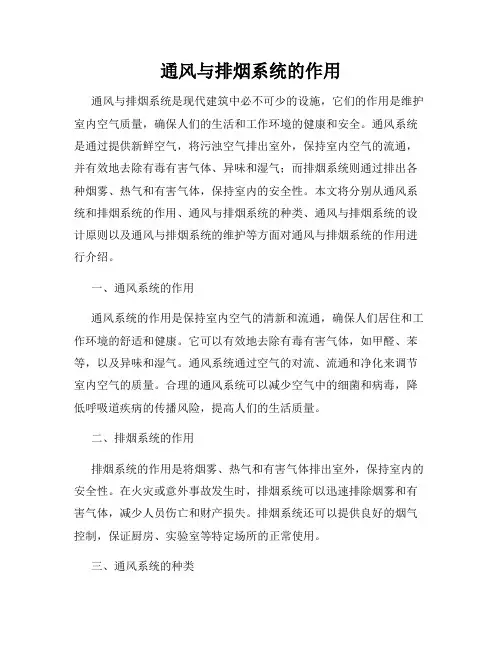 通风与排烟系统的作用

通风与排烟系统是现代建筑中必不可少的设施，它们的作用是维护室内空气质量，确保人们的生活和工作环境的健康和安全。通风系统是通过提供新鲜空气，将污浊空气排出室外，保持室内空气的流通，并有效地去除有毒有害气体、异味和湿气；而排烟系统则通过排出各种烟雾、热气和有害气体，保持室内的安全性。本文将分别从通风系统和排烟系统的作用、通风与排烟系统的种类、通风与排烟系统的设计原则以及通风与排烟系统的维护等方面对通风与排烟系统的作用进行介绍。

一、通风系统的作用

通风系统的作用是保持室内空气的清新和流通，确保人们居住和工作环境的舒适和健康。它可以有效地去除有毒有害气体，如甲醛、苯等，以及异味和湿气。通风系统通过空气的对流、流通和净化来调节室内空气的质量。合理的通风系统可以减少空气中的细菌和病毒，降低呼吸道疾病的传播风险，提高人们的生活质量。

二、排烟系统的作用

排烟系统的作用是将烟雾、热气和有害气体排出室外，保持室内的安全性。在火灾或意外事故发生时，排烟系统可以迅速排除烟雾和有害气体，减少人员伤亡和财产损失。排烟系统还可以提供良好的烟气控制，保证厨房、实验室等特定场所的正常使用。

三、通风系统的种类